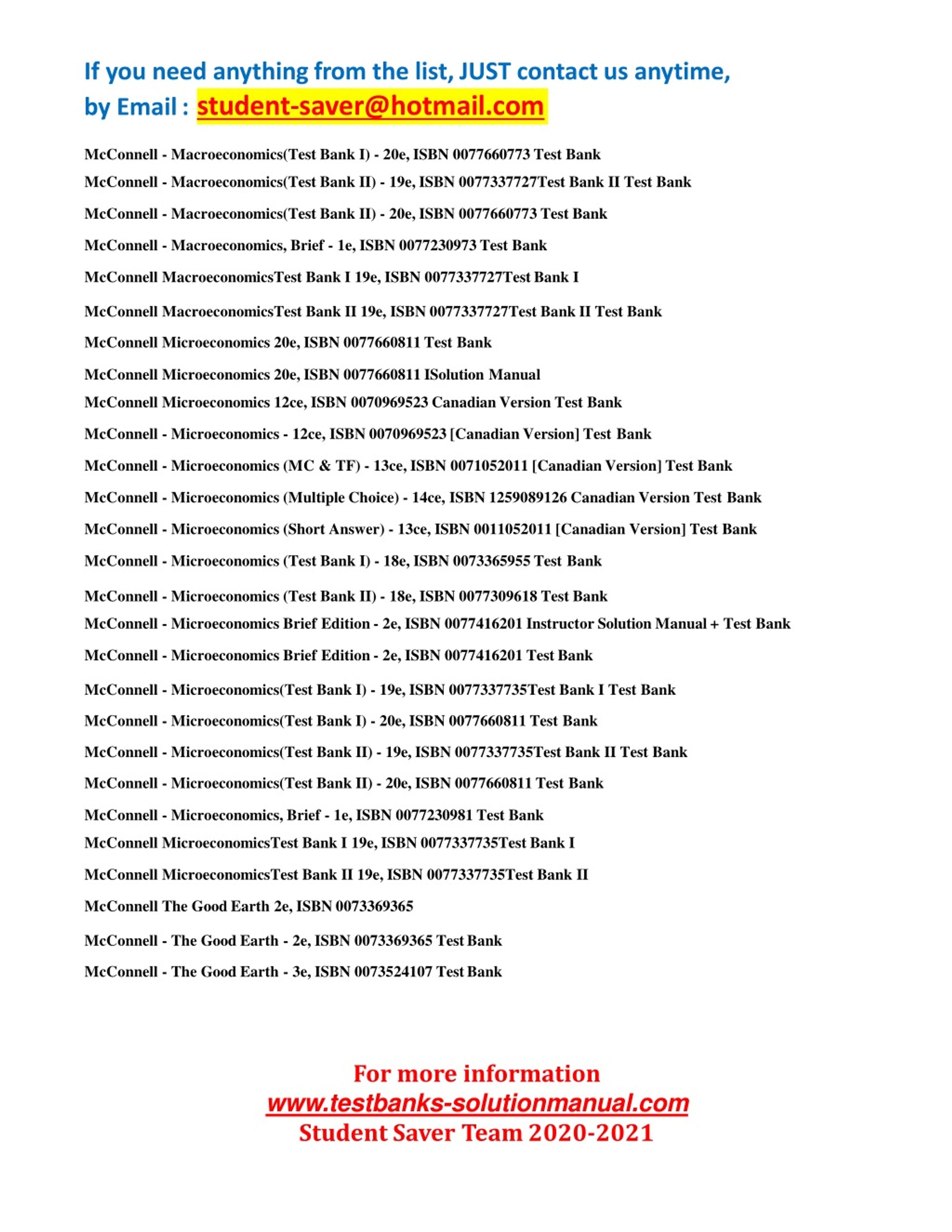 If you need anything from the list, JUST contact us anytime, by Email : student-saver@hotmail.com

McConnell - Macroeconomics(Test Bank I) - 20e, ISBN 0077660773 Test Bank

McConnell - Macroeconomics(Test Bank II) - 19e, ISBN 0077337727Test Bank II Test Bank

McConnell - Macroeconomics(Test Bank II) - 20e, ISBN 0077660773 Test Bank

McConnell - Macroeconomics, Brief - 1e, ISBN 0077230973 Test Bank

McConnell MacroeconomicsTest Bank I 19e, ISBN 0077337727Test Bank I

McConnell MacroeconomicsTest Bank II 19e, ISBN 0077337727Test Bank II Test Bank

McConnell Microeconomics 20e, ISBN 0077660811 Test Bank

McConnell Microeconomics 20e, ISBN 0077660811 ISolution Manual

McConnell Microeconomics 12ce, ISBN 0070969523 Canadian Version Test Bank

McConnell - Microeconomics - 12ce, ISBN 0070969523 [Canadian Version] Test Bank

McConnell - Microeconomics (MC & TF) - 13ce, ISBN 0071052011 [Canadian Version] Test Bank

McConnell - Microeconomics (Multiple Choice) - 14ce, ISBN 1259089126 Canadian Version Test Bank

McConnell - Microeconomics (Short Answer) - 13ce, ISBN 0011052011 [Canadian Version] Test Bank

McConnell - Microeconomics (Test Bank I) - 18e, ISBN 0073365955 Test Bank

McConnell - Microeconomics (Test Bank II) - 18e, ISBN 0077309618 Test Bank

McConnell - Microeconomics Brief Edition - 2e, ISBN 0077416201 Instructor Solution Manual + Test Bank

McConnell - Microeconomics Brief Edition - 2e, ISBN 0077416201 Test Bank

McConnell - Microeconomics(Test Bank I) - 19e, ISBN 0077337735Test Bank I Test Bank

McConnell - Microeconomics(Test Bank I) - 20e, ISBN 0077660811 Test Bank

McConnell - Microeconomics(Test Bank II) - 19e, ISBN 0077337735Test Bank II Test Bank

McConnell - Microeconomics(Test Bank II) - 20e, ISBN 0077660811 Test Bank

McConnell - Microeconomics, Brief - 1e, ISBN 0077230981 Test Bank

McConnell MicroeconomicsTest Bank I 19e, ISBN 0077337735Test Bank I

McConnell MicroeconomicsTest Bank II 19e, ISBN 0077337735Test Bank II

McConnell The Good Earth 2e, ISBN 0073369365

McConnell - The Good Earth - 2e, ISBN 0073369365 Test Bank

McConnell - The Good Earth - 3e, ISBN 0073524107 Test Bank

For more information
www.testbanks-solutionmanual.com
Student Saver Team 2020-2021